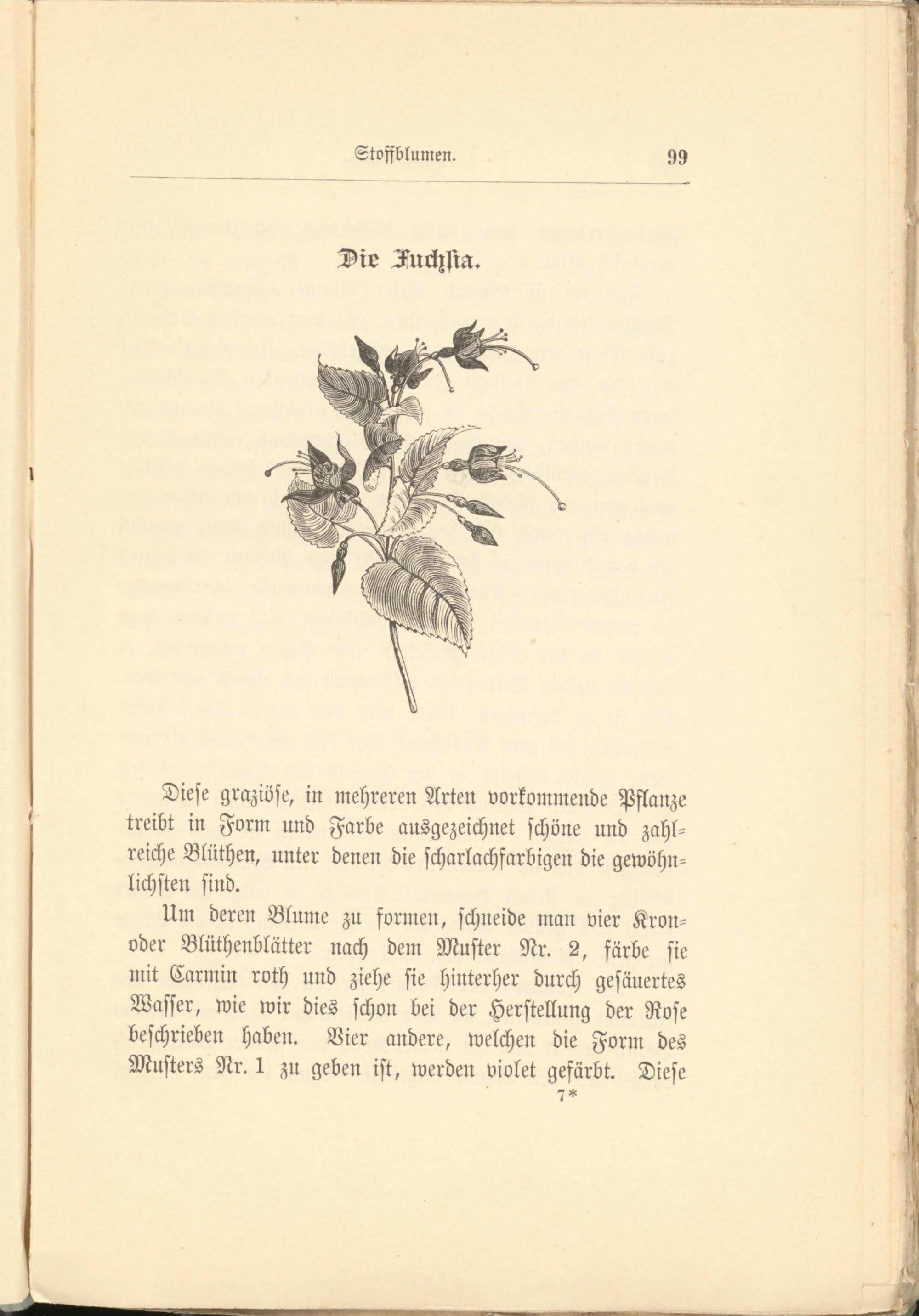 Stoffblumen. 99

Die Fuchsia.

Diese graziöse, in mehreren Arten vorkommende Pflanze treibt in Form und Farbe ausgezeichnet schöne und zahlreiche Blüthen, unter denen die scharlachfarbigen die gewöhnlichsten sind.

Um deren Blume zu formen, schneide man vier Kron- oder Blüthenblätter nach dem Muster Nr. 2, färbe sie mit Carmin roth und ziehe sie hinterher durch gesäuertes Wasser, wie wir dies schon bei der Herstellung der Rose beschrieben haben. Vier andere, welchen die Form des Musters Nr. 1 zu geben ist, werden violet gefärbt. Diese

7*